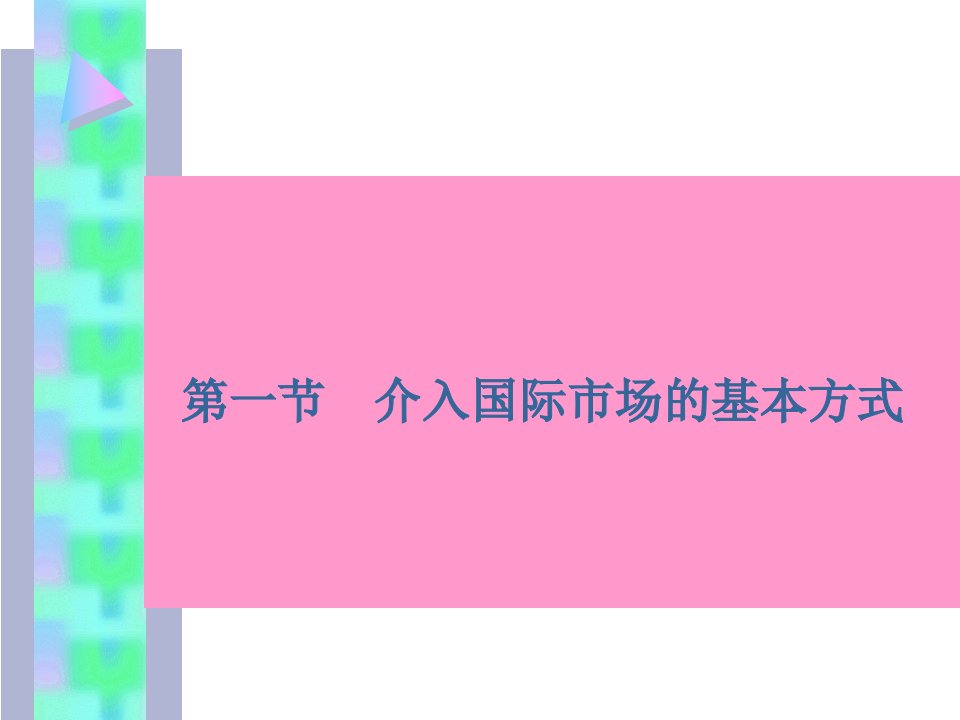 第一节　介入国际市场的基本方式